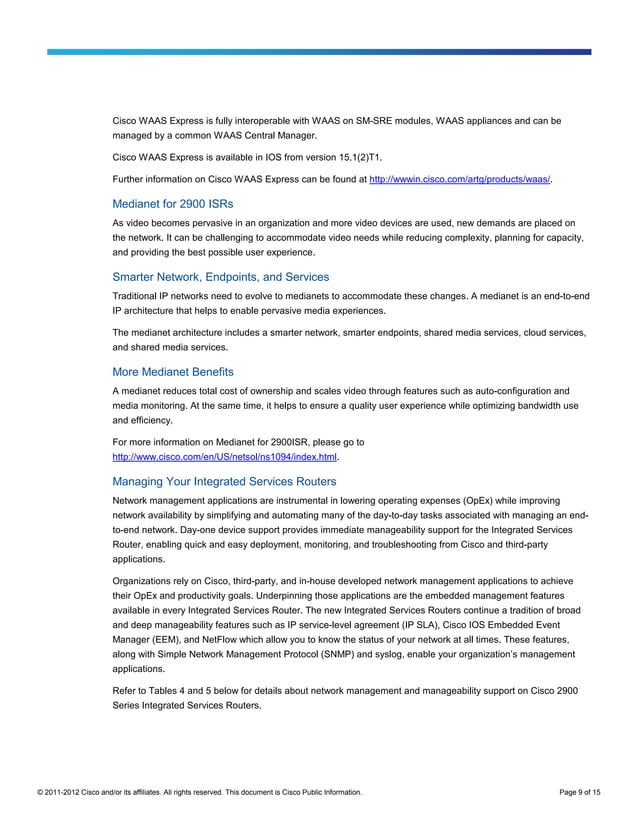 Cisco WAAS Express is fully interoperable with WAAS on SM-SRE modules, WAAS appliances and can be managed by a common WAAS Central Manager.

Cisco WAAS Express is available in IOS from version 15.1(2)T1.

Further information on Cisco WAAS Express can be found at http://wwwin.cisco.com/artg/products/waas/.

Medianet for 2900 ISRs

As video becomes pervasive in an organization and more video devices are used, new demands are placed on the network. It can be challenging to accommodate video needs while reducing complexity, planning for capacity, and providing the best possible user experience.

Smarter Network, Endpoints, and Services

Traditional IP networks need to evolve to medianets to accommodate these changes. A medianet is an end-to-end IP architecture that helps to enable pervasive media experiences.

The medianet architecture includes a smarter network, smarter endpoints, shared media services, cloud services, and shared media services.

More Medianet Benefits

A medianet reduces total cost of ownership and scales video through features such as auto-configuration and media monitoring. At the same time, it helps to ensure a quality user experience while optimizing bandwidth use and efficiency.

For more information on Medianet for 2900ISR, please go to http://www.cisco.com/en/US/netsol/ns1094/index.html.

Managing Your Integrated Services Routers

Network management applications are instrumental in lowering operating expenses (OpEx) while improving network availability by simplifying and automating many of the day-to-day tasks associated with managing an end-to-end network. Day-one device support provides immediate manageability support for the Integrated Services Router, enabling quick and easy deployment, monitoring, and troubleshooting from Cisco and third-party applications.

Organizations rely on Cisco, third-party, and in-house developed network management applications to achieve their OpEx and productivity goals. Underpinning those applications are the embedded management features available in every Integrated Services Router. The new Integrated Services Routers continue a tradition of broad and deep manageability features such as IP service-level agreement (IP SLA), Cisco IOS Embedded Event Manager (EEM), and NetFlow which allow you to know the status of your network at all times. These features, along with Simple Network Management Protocol (SNMP) and syslog, enable your organization's management applications.

Refer to Tables 4 and 5 below for details about network management and manageability support on Cisco 2900 Series Integrated Services Routers.

© 2011-2012 Cisco and/or its affiliates. All rights reserved. This document is Cisco Public Information. Page 9 of 15